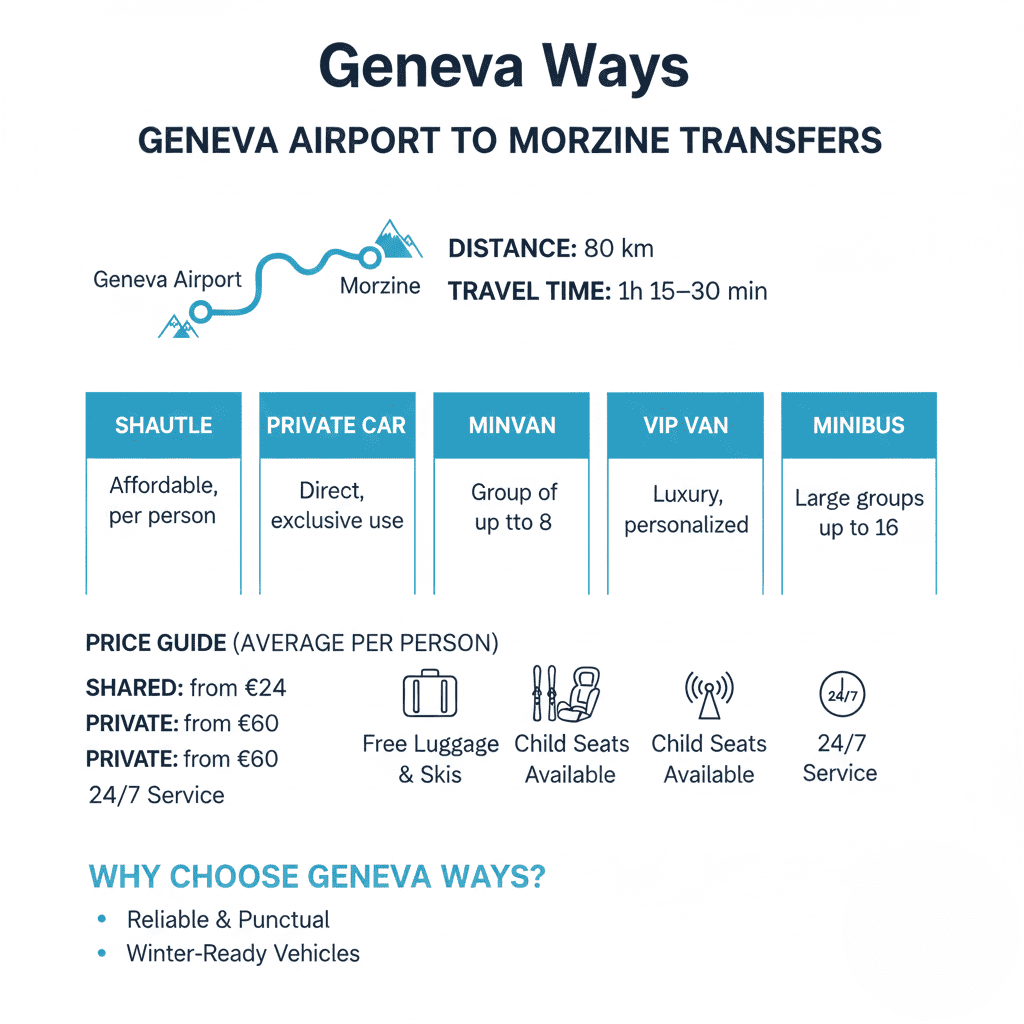 Geneva Ways

GENEVA AIRPORT TO MORZINE TRANSFERS

Geneva Airport

Morzine

DISTANCE: 80 km

TRAVEL TIME: 1h 15–30 min

| SHAUTLE | PRIVATE CAR | MINVAN | VIP VAN | MINIBUS |
|---|---|---|---|---|
| Affordable, per person | Direct, exclusive use | Group of up tto 8 | Luxury, personalized | Large groups up to 16 |

PRICE GUIDE (AVERAGE PER PERSON)

SHARED: from €24

PRIVATE: from €60

PRIVATE: from €60

24/7 Service

Free Luggage & Skis

Child Seats Available

Child Seats Available

24/7

24/7 Service

WHY CHOOSE GENEVA WAYS?

• Reliable & Punctual

• Winter-Ready Vehicles